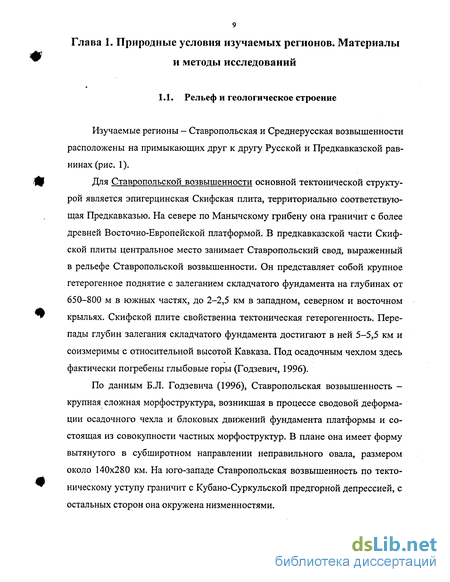 9

Глава 1. Природные условия изучаемых регионов. Материалы и методы исследований

1.1. Рельеф и геологическое строение

Изучаемые регионы – Ставропольская и Среднерусская возвышенности расположены на примыкающих друг к другу Русской и Предкавказской равнинах (рис. 1).

Для Ставропольской возвышенности основной тектонической структурой является эпигерцинская Скифская плита, территориально соответствующая Предкавказью. На севере по Манычскому грибену она граничит с более древней Восточно-Европейской платформой. В предкавказской части Скифской плиты центральное место занимает Ставропольский свод, выраженный в рельефе Ставропольской возвышенности. Он представляет собой крупное гетерогенное поднятие с залеганием складчатого фундамента на глубинах от 650–800 м в южных частях, до 2–2,5 км в западном, северном и восточном крыльях. Скифской плите свойственна тектоническая гетерогенность. Перепады глубин залегания складчатого фундамента достигают в ней 5–5,5 км и соизмеримы с относительной высотой Кавказа. Под осадочным чехлом здесь фактически погребены глыбовые горы (Годзевич, 1996).

По данным Б.Л. Годзевича (1996), Ставропольская возвышенность – крупная сложная морфоструктура, возникшая в процессе сводовой деформации осадочного чехла и блоковых движений фундамента платформы и состоящая из совокупности частных морфоструктур. В плане она имеет форму вытянутого в субширотном направлении неправильного овала, размером около 140х280 км. На юго-западе Ставропольская возвышенность по тектоническому уступу граничит с Кубано-Суркульской предгорной депрессией, с остальных сторон она окружена низменностями.

dsLib.net
библиотека диссертаций